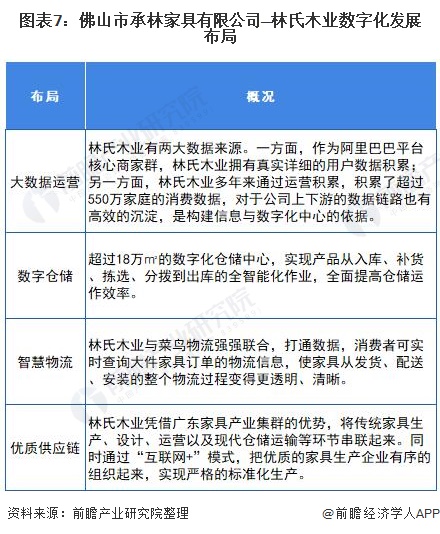 图表7：佛山市承林家具有限公司–林氏木业数字化发展布局

| 布局 | 概况 |
|---|---|
| 大数据运营 | 林氏木业有两大数据来源。一方面，作为阿里巴巴平台核心商家群，林氏木业拥有真实详细的用户数据积累；另一方面，林氏木业多年来通过运营积累，积累了超过550万家庭的消费数据，对于公司上下游的数据链路也有高效的沉淀，是构建信息与数字化中心的依据。 |
| 数字仓储 | 超过18万㎡的数字化仓储中心，实现产品从入库、补货、拣选、分拨到出库的全智能化作业，全面提高仓储运作效率。 |
| 智慧物流 | 林氏木业与菜鸟物流强强联合，打通数据，消费者可实时查询大件家具订单的物流信息，使家具从发货、配送、安装的整个物流过程变得更透明、清晰。 |
| 优质供应链 | 林氏木业凭借广东家具产业集群的优势，将传统家具生产、设计、运营以及现代仓储运输等环节串联起来。同时通过“互联网+”模式，把优质的家具生产企业有序的组织起来，实现严格的标准化生产。 |

资料来源：前瞻产业研究院整理

@前瞻经济学人APP